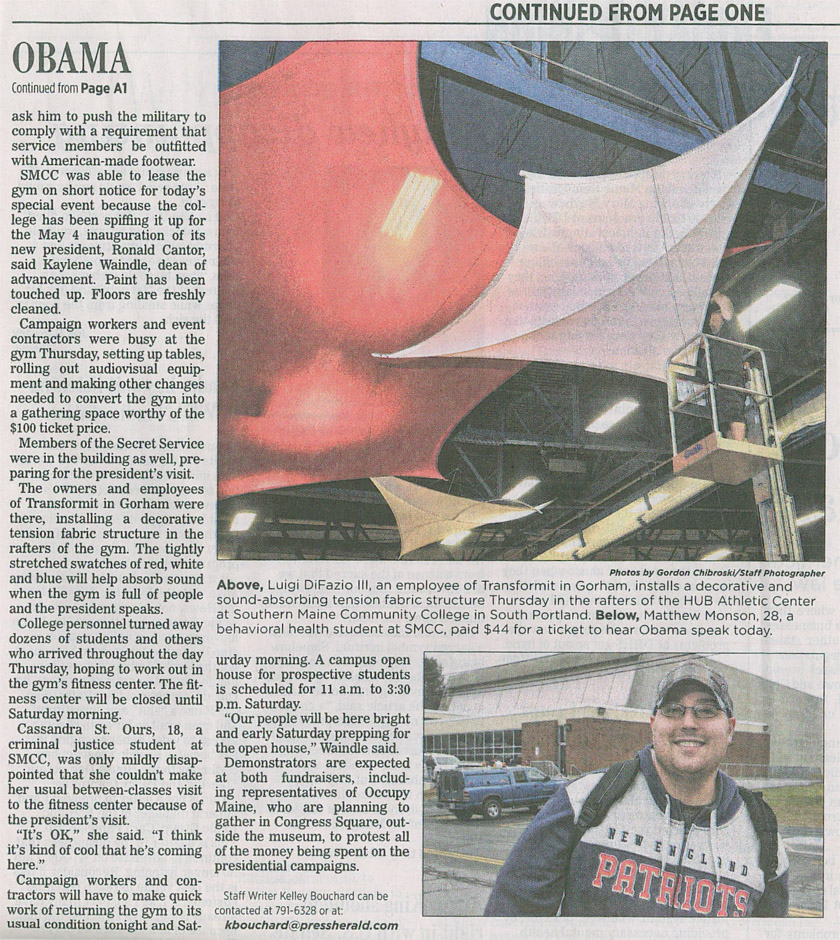 CONTINUED FROM PAGE ONE

OBAMA

Continued from Page A1

ask him to push the military to comply with a requirement that service members be outfitted with American-made footwear.

SMCC was able to lease the gym on short notice for today's special event because the college has been spiffing it up for the May 4 inauguration of its new president, Ronald Cantor, said Kaylene Waindle, dean of advancement. Paint has been touched up. Floors are freshly cleaned.

Campaign workers and event contractors were busy at the gym Thursday, setting up tables, rolling out audiovisual equipment and making other changes needed to convert the gym into a gathering space worthy of the $100 ticket price.

Members of the Secret Service were in the building as well, preparing for the president's visit.

The owners and employees of Transformit in Gorham were there, installing a decorative tension fabric structure in the rafters of the gym. The tightly stretched swatches of red, white and blue will help absorb sound when the gym is full of people and the president speaks.

College personnel turned away dozens of students and others who arrived throughout the day Thursday, hoping to work out in the gym's fitness center. The fitness center will be closed until Saturday morning.

Cassandra St. Ours, 18, a criminal justice student at SMCC, was only mildly disappointed that she couldn't make her usual between-classes visit to the fitness center because of the president's visit.

"It's OK," she said. "I think it's kind of cool that he's coming here."

Campaign workers and contractors will have to make quick work of returning the gym to its usual condition tonight and Saturday morning. A campus open house for prospective students is scheduled for 11 a.m. to 3:30 p.m. Saturday.

"Our people will be here bright and early Saturday prepping for the open house," Waindle said.

Demonstrators are expected at both fundraisers, including representatives of Occupy Maine, who are planning to gather in Congress Square, outside the museum, to protest all of the money being spent on the presidential campaigns.

Staff Writer Kelley Bouchard can be contacted at 791-6328 or at:
kbouchard@pressherald.com

Photos by Gordon Chibroski/Staff Photographer

Above, Luigi DiFazio III, an employee of Transformit in Gorham, installs a decorative and sound-absorbing tension fabric structure Thursday in the rafters of the HUB Athletic Center at Southern Maine Community College in South Portland. Below, Matthew Monson, 28, a behavioral health student at SMCC, paid $44 for a ticket to hear Obama speak today.

NEW ENGLAND PATRIOTS